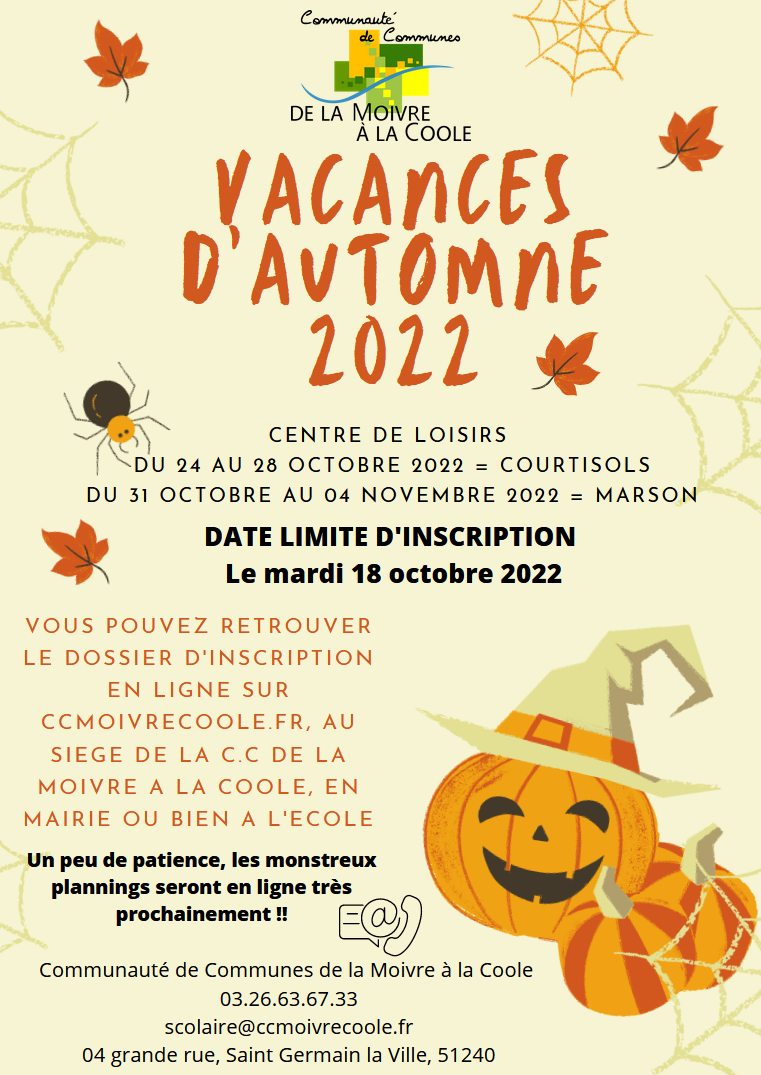 Communauté de Communes
DE LA MOIVRE À LA COOLE

VACANCES D'AUTOMNE 2022

CENTRE DE LOISIRS
DU 24 AU 28 OCTOBRE 2022 = COURTISOLS
DU 31 OCTOBRE AU 04 NOVEMBRE 2022 = MARSON

DATE LIMITE D'INSCRIPTION
Le mardi 18 octobre 2022

VOUS POUVEZ RETROUVER LE DOSSIER D'INSCRIPTION EN LIGNE SUR CCMOIVRECOOLE.FR, AU SIEGE DE LA C.C DE LA MOIVRE A LA COOLE, EN MAIRIE OU BIEN A L'ECOLE

Un peu de patience, les monstreux plannings seront en ligne très prochainement !!

Communauté de Communes de la Moivre à la Coole
03.26.63.67.33
scolaire@ccmoivrecoole.fr
04 grande rue, Saint Germain la Ville, 51240